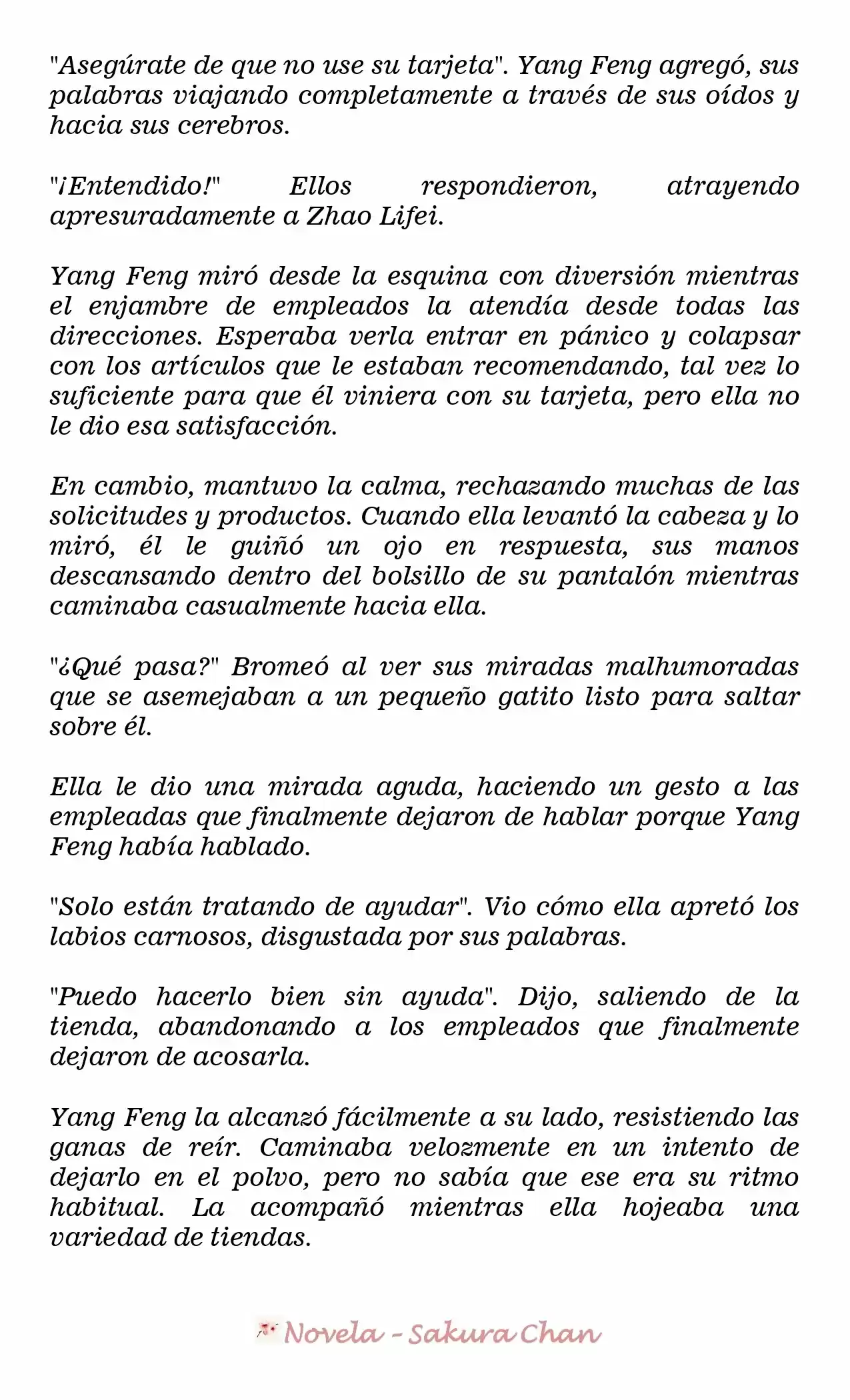 "Asegúrate de que no use su tarjeta". Yang Feng agregó, sus palabras viajando completamente a través de sus oídos y hacia sus cerebros.

"¡Entendido!" Ellos respondieron, atrayendo apresuradamente a Zhao Lifei.

Yang Feng miró desde la esquina con diversión mientras el enjambre de empleados la atendía desde todas las direcciones. Esperaba verla entrar en pánico y colapsar con los artículos que le estaban recomendando, tal vez lo suficiente para que él viniera con su tarjeta, pero ella no le dio esa satisfacción.

En cambio, mantuvo la calma, rechazando muchas de las solicitudes y productos. Cuando ella levantó la cabeza y lo miró, él le guiñó un ojo en respuesta, sus manos descansando dentro del bolsillo de su pantalón mientras caminaba casualmente hacia ella.

"¿Qué pasa?" Bromeó al ver sus miradas malhumoradas que se asemejaban a un pequeño gatito listo para saltar sobre él.

Ella le dio una mirada aguda, haciendo un gesto a las empleadas que finalmente dejaron de hablar porque Yang Feng había hablado.

"Solo están tratando de ayudar". Vio cómo ella apretó los labios carnosos, disgustada por sus palabras.

"Puedo hacerlo bien sin ayuda". Dijo, saliendo de la tienda, abandonando a los empleados que finalmente dejaron de acosarla.

Yang Feng la alcanzó fácilmente a su lado, resistiendo las ganas de reír. Caminaba velozmente en un intento de dejarlo en el polvo, pero no sabía que ese era su ritmo habitual. La acompañó mientras ella hojeaba una variedad de tiendas.

Novela - Sakura Chan